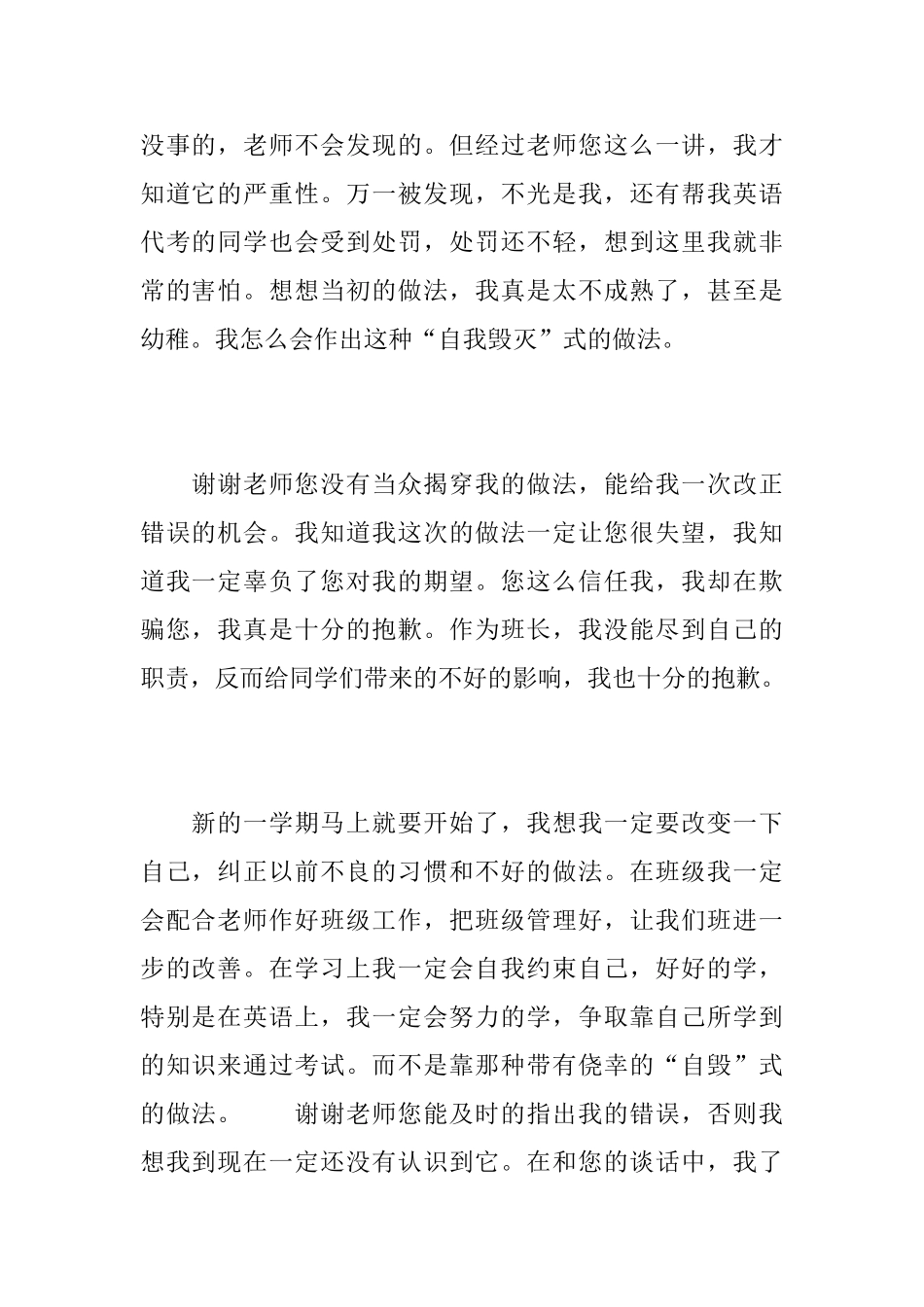 没事的，老师不会发现的。但经过老师您这么一讲，我才知道它的严重性。万一被发现，不光是我，还有帮我英语代考的同学也会受到处罚，处罚还不轻，想到这里我就非常的害怕。想想当初的做法，我真是太不成熟了，甚至是幼稚。我怎么会作出这种“自我毁灭”式的做法。

谢谢老师您没有当众揭穿我的做法，能给我一次改正错误的机会。我知道我这次的做法一定让您很失望，我知道我一定辜负了您对我的期望。您这么信任我，我却在欺骗您，我真是十分的抱歉。作为班长，我没能尽到自己的职责，反而给同学们带来的不好的影响，我也十分的抱歉。

新的一学期马上就要开始了，我想我一定要改变一下自己，纠正以前不良的习惯和不好的做法。在班级我一定会配合老师作好班级工作，把班级管理好，让我们班进一步的改善。在学习上我一定会自我约束自己，好好的学，特别是在英语上，我一定会努力的学，争取靠自己所学到的知识来通过考试。而不是靠那种带有侥幸的“自毁”式的做法。　　谢谢老师您能及时的指出我的错误，否则我想我到现在一定还没有认识到它。在和您的谈话中，我了